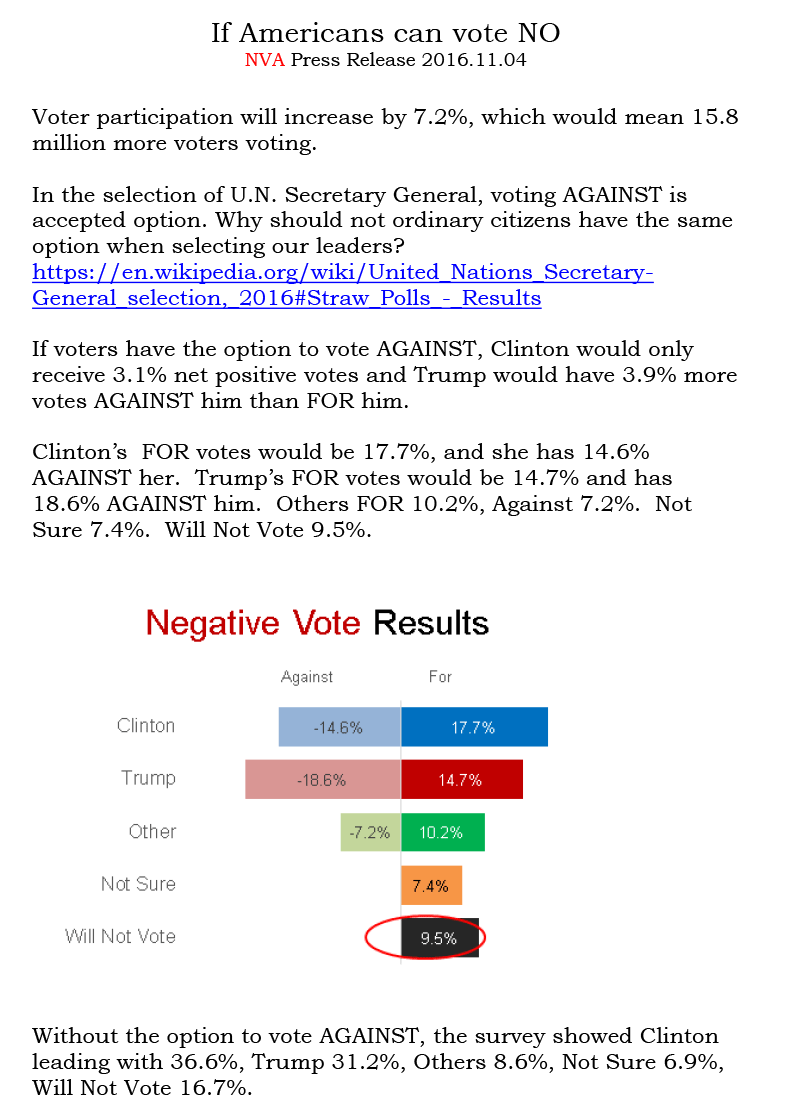 If Americans can vote NO
NVA Press Release 2016.11.04

Voter participation will increase by 7.2%, which would mean 15.8 million more voters voting.

In the selection of U.N. Secretary General, voting AGAINST is accepted option. Why should not ordinary citizens have the same option when selecting our leaders?
https://en.wikipedia.org/wiki/United_Nations_Secretary-General_selection,_2016#Straw_Polls_-_Results

If voters have the option to vote AGAINST, Clinton would only receive 3.1% net positive votes and Trump would have 3.9% more votes AGAINST him than FOR him.

Clinton's FOR votes would be 17.7%, and she has 14.6% AGAINST her. Trump's FOR votes would be 14.7% and has 18.6% AGAINST him. Others FOR 10.2%, Against 7.2%. Not Sure 7.4%. Will Not Vote 9.5%.

Negative Vote Results

Against For

Clinton -14.6% 17.7%
Trump -18.6% 14.7%
Other -7.2% 10.2%
Not Sure 7.4%
Will Not Vote 9.5%

Without the option to vote AGAINST, the survey showed Clinton leading with 36.6%, Trump 31.2%, Others 8.6%, Not Sure 6.9%, Will Not Vote 16.7%.